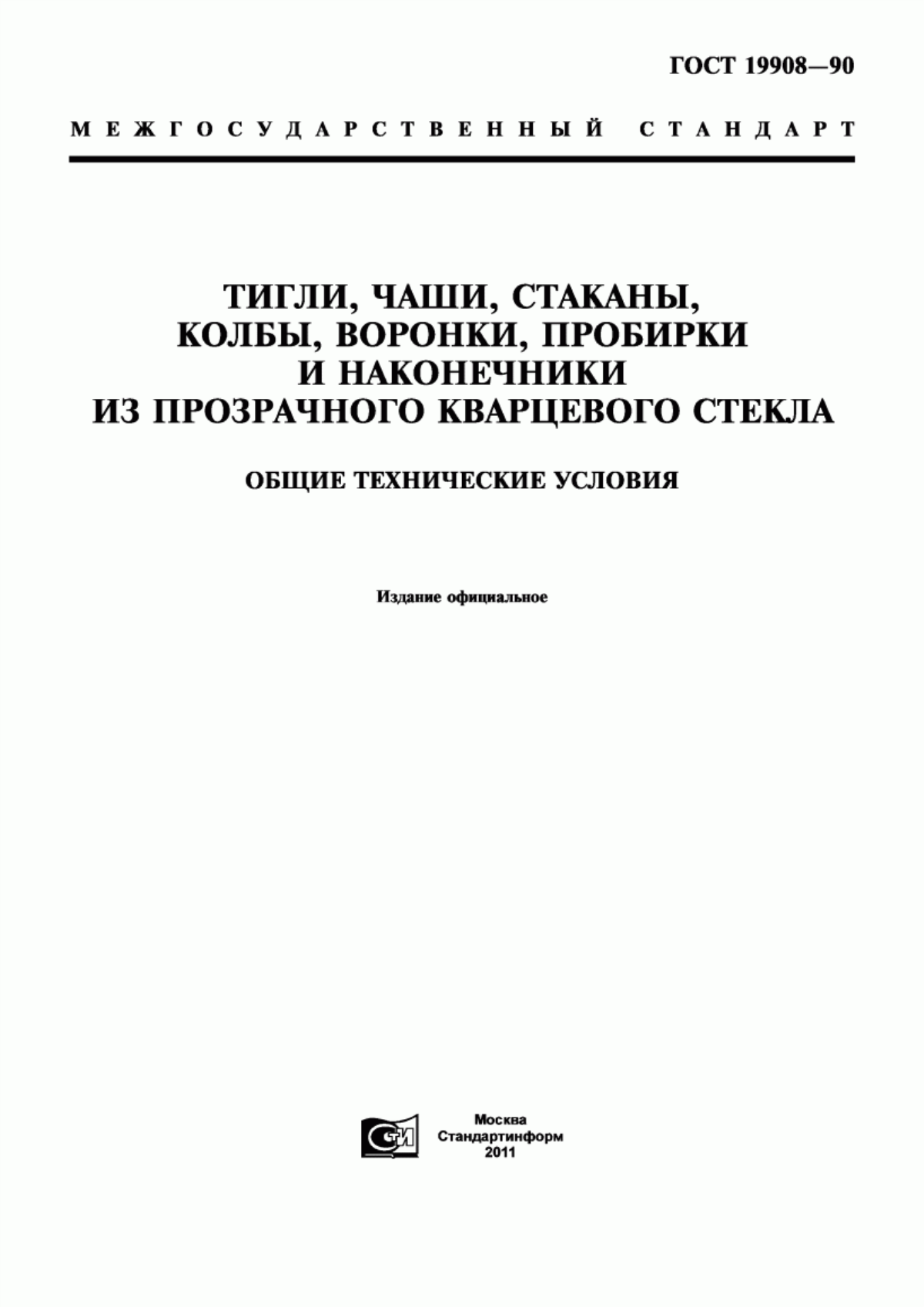 ГОСТ 19908—90

МЕЖГОСУДАРСТВЕННЫЙ СТАНДАРТ

ТИГЛИ, ЧАШИ, СТАКАНЫ, КОЛБЫ, ВОРОНКИ, ПРОБИРКИ И НАКОНЕЧНИКИ ИЗ ПРОЗРАЧНОГО КВАРЦЕВОГО СТЕКЛА

ОБЩИЕ ТЕХНИЧЕСКИЕ УСЛОВИЯ

Издание официальное

СТИ

Москва
Стандартинформ
2011